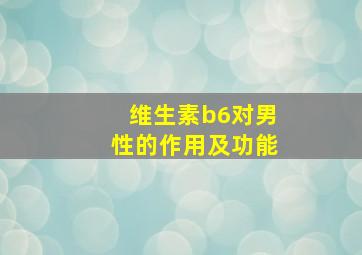 维生素b6对男性的作用及功能